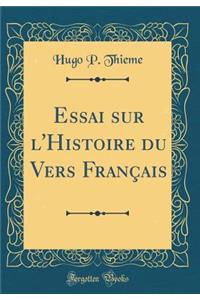 Hugo P. Thieme

Essai sur l'Histoire du Vers Français

Forgotten Books